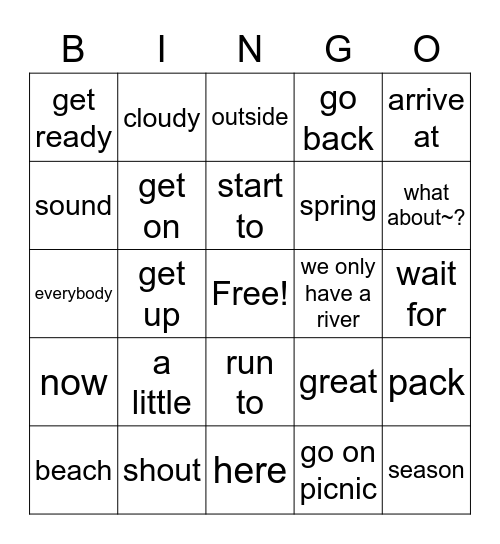 | B | I | N | G | O |
|---|---|---|---|---|
| get ready | cloudy | outside | go back | arrive at |
| sound | get on | start to | spring | what about~? |
| everybody | get up | Free! | we only have a river | wait for |
| now | a little | run to | great | pack |
| beach | shout | here | go on picnic | season |